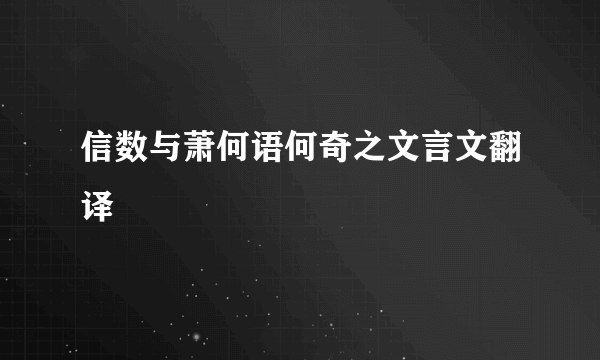 信数与萧何语何奇之文言文翻译